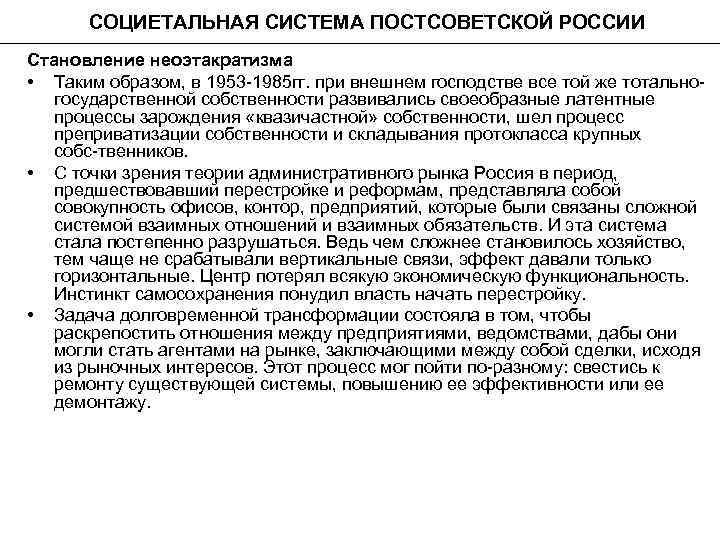 СОЦИЕТАЛЬНАЯ СИСТЕМА ПОСТСОВЕТСКОЙ РОССИИ

Становление неоэтакратизма

• Таким образом, в 1953-1985гг. при внешнем господстве все той же тотально-государственной собственности развивались своеобразные латентные процессы зарождения «квазичастной» собственности, шел процесс преприватизации собственности и складывания протокласса крупных собс-твенников.

• С точки зрения теории административного рынка Россия в период, предшествовавший перестройке и реформам, представляла собой совокупность офисов, контор, предприятий, которые были связаны сложной системой взаимных отношений и взаимных обязательств. И эта система стала постепенно разрушаться. Ведь чем сложнее становилось хозяйство, тем чаще не срабатывали вертикальные связи, эффект давали только горизонтальные. Центр потерял всякую экономическую функциональность. Инстинкт самосохранения понудил власть начать перестройку.

• Задача долговременной трансформации состояла в том, чтобы раскрепостить отношения между предприятиями, ведомствами, дабы они могли стать агентами на рынке, заключающими между собой сделки, исходя из рыночных интересов. Этот процесс мог пойти по-разному: свестись к ремонту существующей системы, повышению ее эффективности или ее демонтажу.